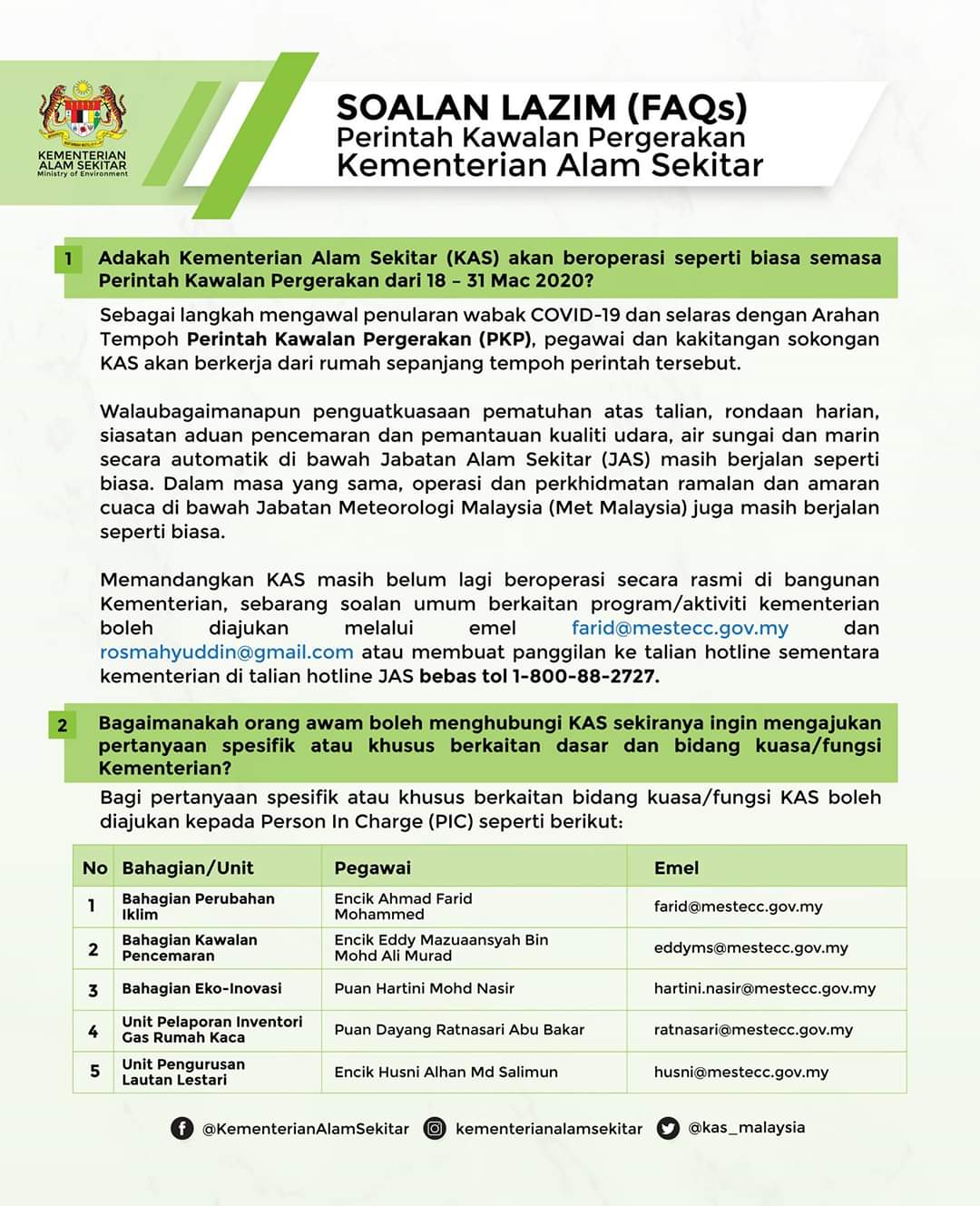 KEMENTERIAN ALAM SEKITAR
Ministry of Environment

SOALAN LAZIM (FAQs)
Perintah Kawalan Pergerakan
Kementerian Alam Sekitar

1 Adakah Kementerian Alam Sekitar (KAS) akan beroperasi seperti biasa semasa Perintah Kawalan Pergerakan dari 18 – 31 Mac 2020?

Sebagai langkah mengawal penularan wabak COVID-19 dan selaras dengan Arahan Tempoh Perintah Kawalan Pergerakan (PKP), pegawai dan kakitangan sokongan KAS akan berkerja dari rumah sepanjang tempoh perintah tersebut.

Walaubagaimanapun penguatkuasaan pematuhan atas talian, rondaan harian, siasatan aduan pencemaran dan pemantauan kualiti udara, air sungai dan marin secara automatik di bawah Jabatan Alam Sekitar (JAS) masih berjalan seperti biasa. Dalam masa yang sama, operasi dan perkhidmatan ramalan dan amaran cuaca di bawah Jabatan Meteorologi Malaysia (Met Malaysia) juga masih berjalan seperti biasa.

Memandangkan KAS masih belum lagi beroperasi secara rasmi di bangunan Kementerian, sebarang soalan umum berkaitan program/aktiviti kementerian boleh diajukan melalui emel farid@mestecc.gov.my dan rosmahyuddin@gmail.com atau membuat panggilan ke talian hotline sementara kementerian di talian hotline JAS bebas tol 1-800-88-2727.

2 Bagaimanakah orang awam boleh menghubungi KAS sekiranya ingin mengajukan pertanyaan spesifik atau khusus berkaitan dasar dan bidang kuasa/fungsi Kementerian?

Bagi pertanyaan spesifik atau khusus berkaitan bidang kuasa/fungsi KAS boleh diajukan kepada Person In Charge (PIC) seperti berikut:

| No | Bahagian/Unit | Pegawai | Emel |
|---|---|---|---|
| 1 | Bahagian Perubahan Iklim | Encik Ahmad Farid Mohammed | farid@mestecc.gov.my |
| 2 | Bahagian Kawalan Pencemaran | Encik Eddy Mazuaansyah Bin Mohd Ali Murad | eddyms@mestecc.gov.my |
| 3 | Bahagian Eko-Inovasi | Puan Hartini Mohd Nasir | hartini.nasir@mestecc.gov.my |
| 4 | Unit Pelaporan Inventori Gas Rumah Kaca | Puan Dayang Ratnasari Abu Bakar | ratnasari@mestecc.gov.my |
| 5 | Unit Pengurusan Lautan Lestari | Encik Husni Alhan Md Salimun | husni@mestecc.gov.my |

@KementerianAlamSekitar kementerianalamsekitar @kas_malaysia